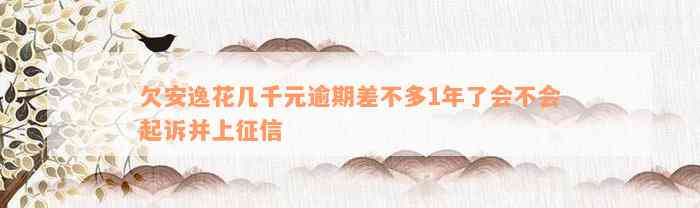 欠安逸花几千元逾期差不多1年了会不会起诉并上征信